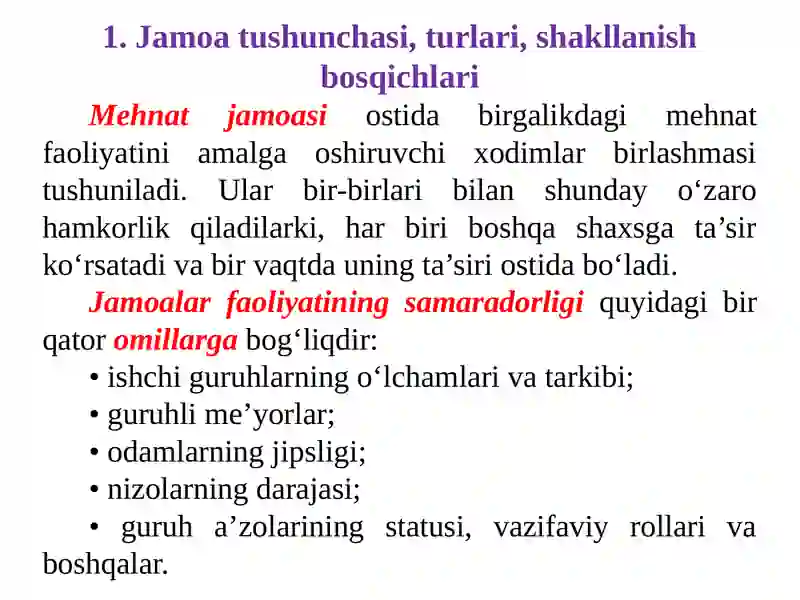 1. Jamoa tushunchasi, turlari, shakllanish bosqichlari

Mehnat jamoasi ostida birgalikdagi mehnat faoliyatini amalga oshiruvchi xodimlar birlashmasi tushuniladi. Ular bir-birlari bilan shunday o‘zaro hamkorlik qiladilarki, har biri boshqa shaxsga ta’sir ko‘rsatadi va bir vaqtda uning ta’siri ostida bo‘ladi.

Jamoalar faoliyatining samaradorligi quyidagi bir qator omillarga bog‘liqdir:

• ishchi guruhlarning o‘lchamlari va tarkibi;

• guruhli me’yorlar;

• odamlarning jipsligi;

• nizolarning darajasi;

• guruh a’zolarining statusi, vazifaviy rollari va boshqalar.